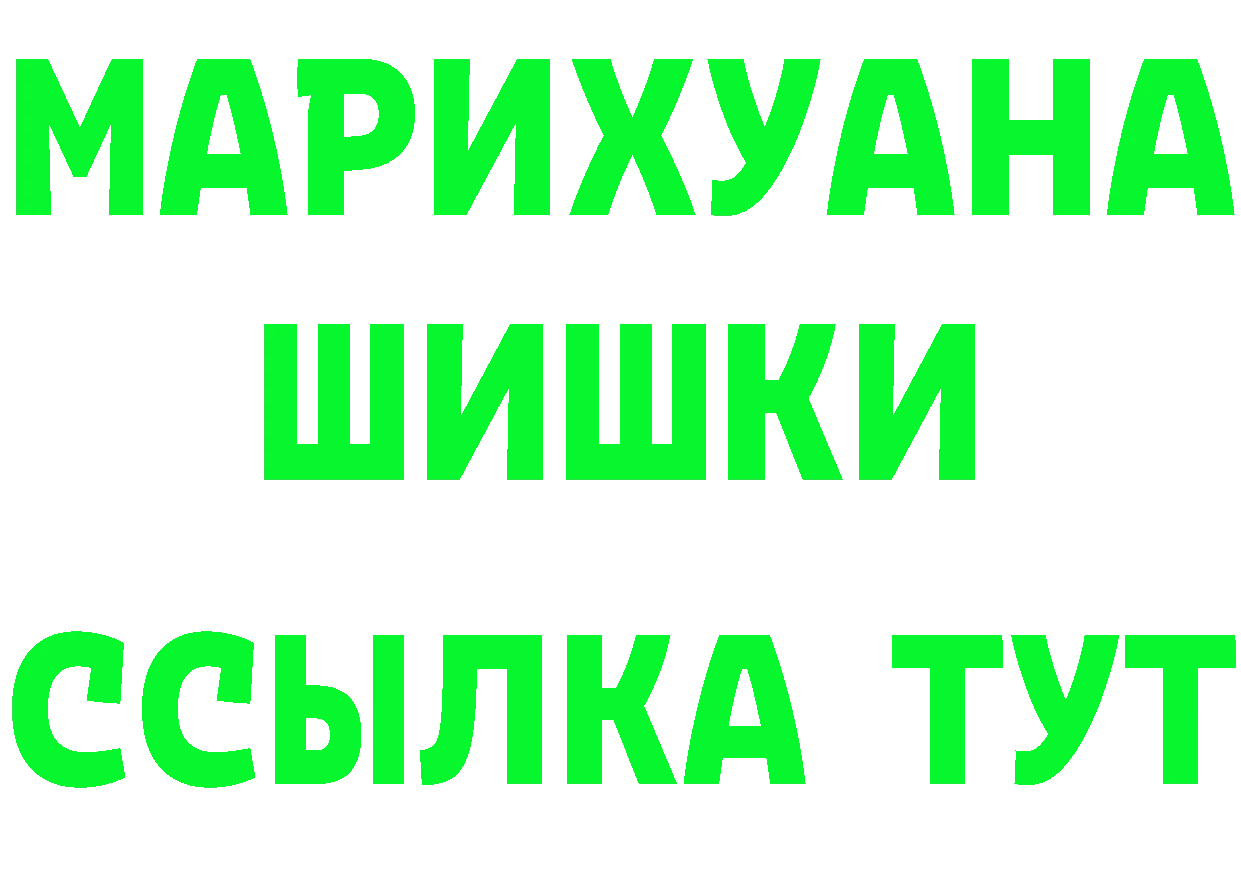 МАРИХУАНА
ШИШКИ
ССЫЛКА ТУТ